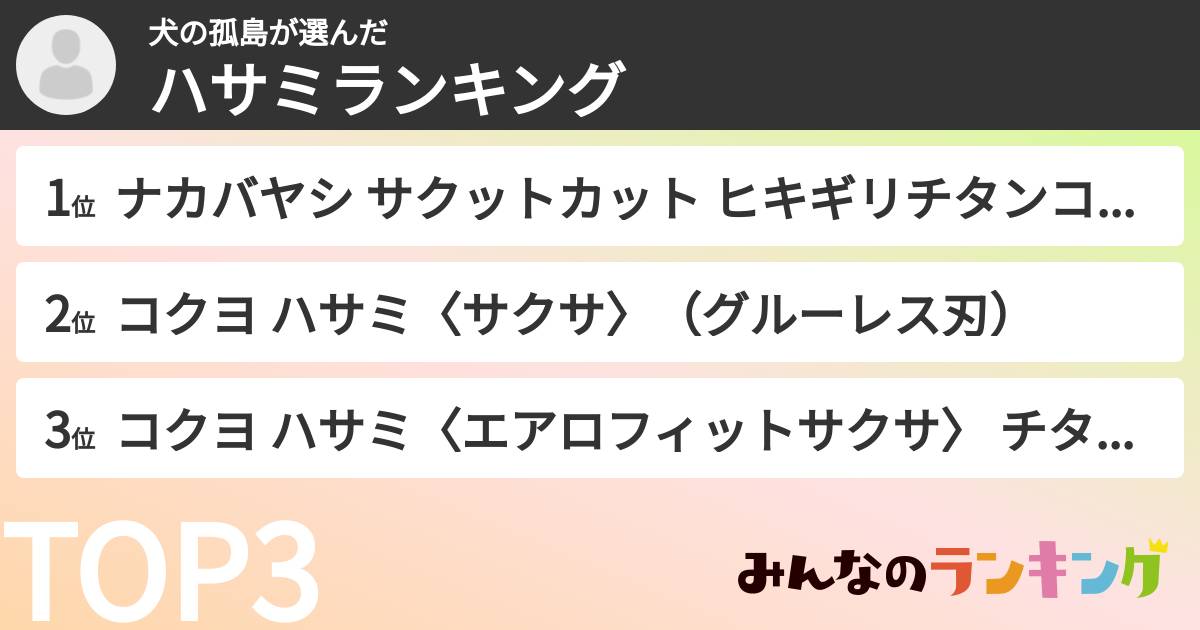 犬の孤島が選んだ
ハサミランキング

1位 ナカバヤシ サクットカット ヒキギリチタンコ...

2位 コクヨ ハサミ〈サクサ〉（グルーレス刃）

3位 コクヨ ハサミ〈エアロフィットサクサ〉 チタ...

TOP3

みんなのランキング